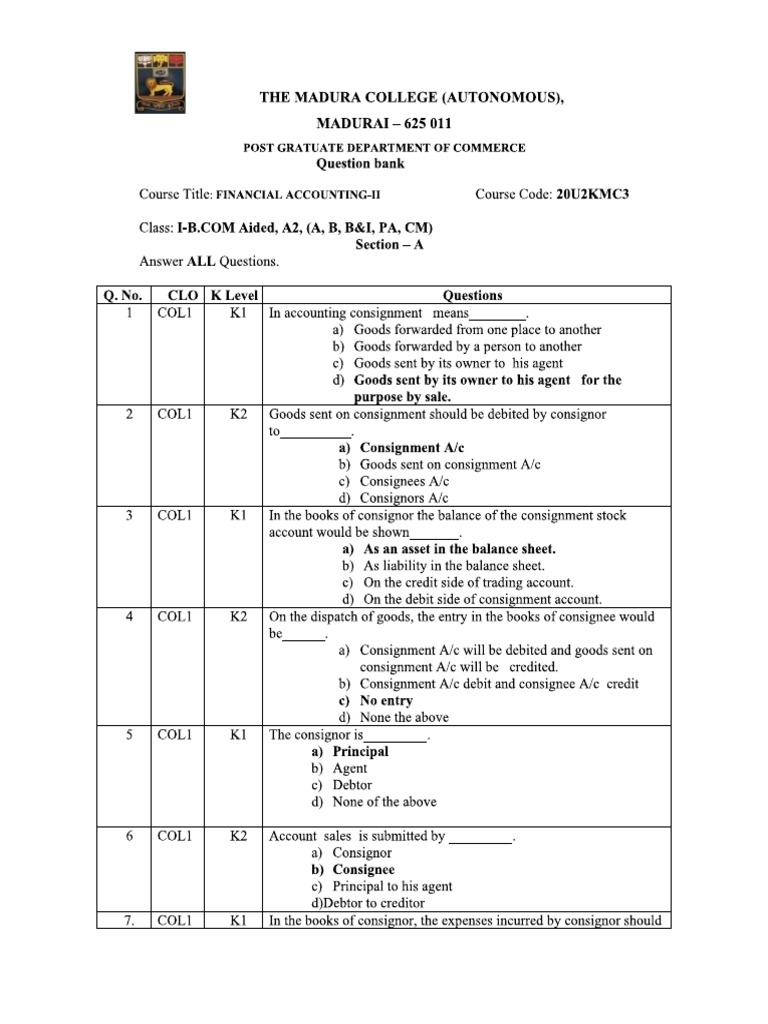 THE MADURA COLLEGE (AUTONOMOUS),

MADURAI – 625 011

POST GRATUATE DEPARTMENT OF COMMERCE

Question bank

Course Title: FINANCIAL ACCOUNTING-II Course Code: 20U2KMC3

Class: I-B.COM Aided, A2, (A, B, B&I, PA, CM)

Section – A

Answer ALL Questions.

| Q. No. | CLO | K Level | Questions |
|---|---|---|---|
| 1 | COL1 | K1 | In accounting consignment means________. a) Goods forwarded from one place to another b) Goods forwarded by a person to another c) Goods sent by its owner to his agent d) Goods sent by its owner to his agent for the purpose by sale. |
| 2 | COL1 | K2 | Goods sent on consignment should be debited by consignor to__________. a) Consignment A/c b) Goods sent on consignment A/c c) Consignees A/c d) Consignors A/c |
| 3 | COL1 | K1 | In the books of consignor the balance of the consignment stock account would be shown_______. a) As an asset in the balance sheet. b) As liability in the balance sheet. c) On the credit side of trading account. d) On the debit side of consignment account. |
| 4 | COL1 | K2 | On the dispatch of goods, the entry in the books of consignee would be______. a) Consignment A/c will be debited and goods sent on consignment A/c will be credited. b) Consignment A/c debit and consignee A/c credit c) No entry d) None the above |
| 5 | COL1 | K1 | The consignor is_________. a) Principal b) Agent c) Debtor d) None of the above |
| 6 | COL1 | K2 | Account sales is submitted by _________. a) Consignor b) Consignee c) Principal to his agent d)Debtor to creditor |
| 7. | COL1 | K1 | In the books of consignor, the expenses incurred by consignor should |